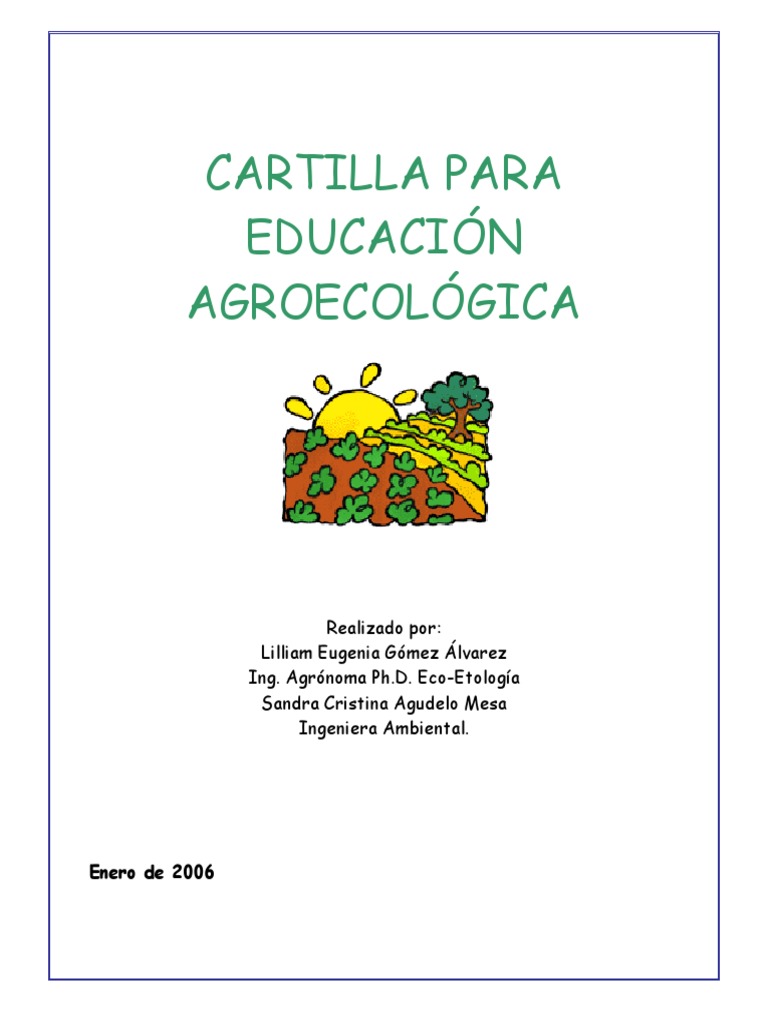 CARTILLA PARA
EDUCACIÓN
AGROECOLÓGICA

Realizado por:
Lilliam Eugenia Gómez Álvarez
Ing. Agrónoma Ph.D. Eco-Etología
Sandra Cristina Agudelo Mesa
Ingeniera Ambiental.

Enero de 2006